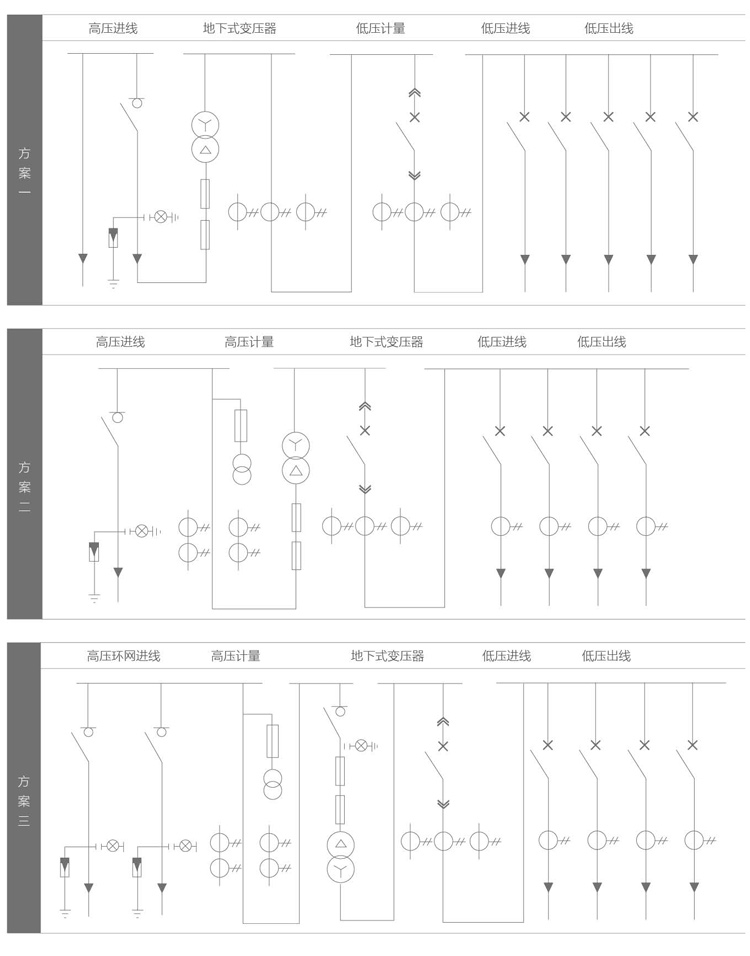 方案一

高压进线 地下式变压器 低压计量 低压进线 低压出线

方案二

高压进线 高压计量 地下式变压器 低压进线 低压出线

方案三

高压环网进线 高压计量 地下式变压器 低压进线 低压出线